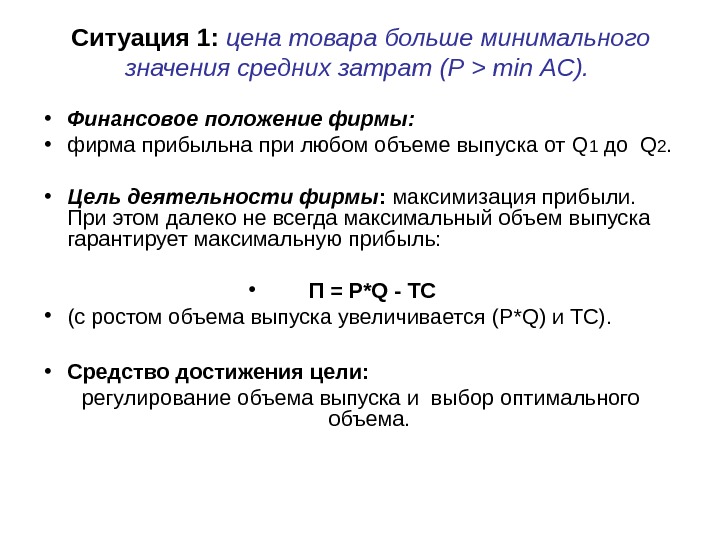 Ситуация 1: цена товара больше минимального значения средних затрат (P > min AC).

• Финансовое положение фирмы:
• фирма прибыльна при любом объеме выпуска от $Q_1$ до $Q_2$.

• Цель деятельности фирмы: максимизация прибыли. При этом далеко не всегда максимальный объем выпуска гарантирует максимальную прибыль:

• П = P*Q - TC
• (с ростом объема выпуска увеличивается (P*Q) и TC).

• Средство достижения цели:
регулирование объема выпуска и выбор оптимального объема.